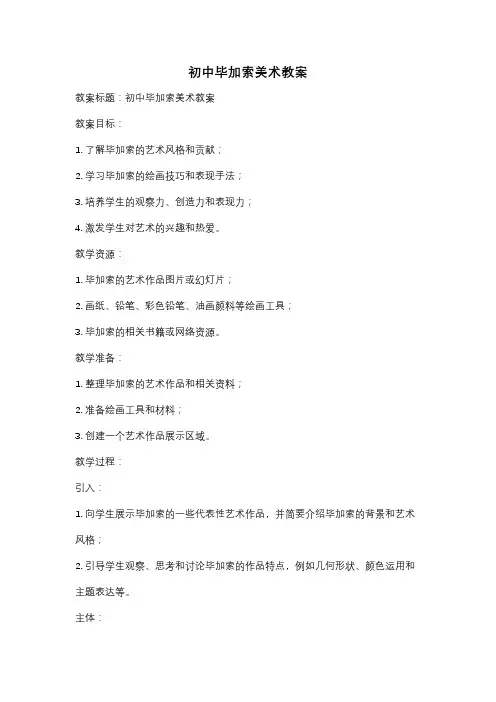 初中毕加索美术教案

教案标题：初中毕加索美术教案

教案目标：

1. 了解毕加索的艺术风格和贡献；

2. 学习毕加索的绘画技巧和表现手法；

3. 培养学生的观察力、创造力和表现力；

4. 激发学生对艺术的兴趣和热爱。

教学资源：

1. 毕加索的艺术作品图片或幻灯片；

2. 画纸、铅笔、彩色铅笔、油画颜料等绘画工具；

3. 毕加索的相关书籍或网络资源。

教学准备：

1. 整理毕加索的艺术作品和相关资料；

2. 准备绘画工具和材料；

3. 创建一个艺术作品展示区域。

教学过程：

引入：

1. 向学生展示毕加索的一些代表性艺术作品，并简要介绍毕加索的背景和艺术风格；

2. 引导学生观察、思考和讨论毕加索的作品特点，例如几何形状、颜色运用和主题表达等。

主体：